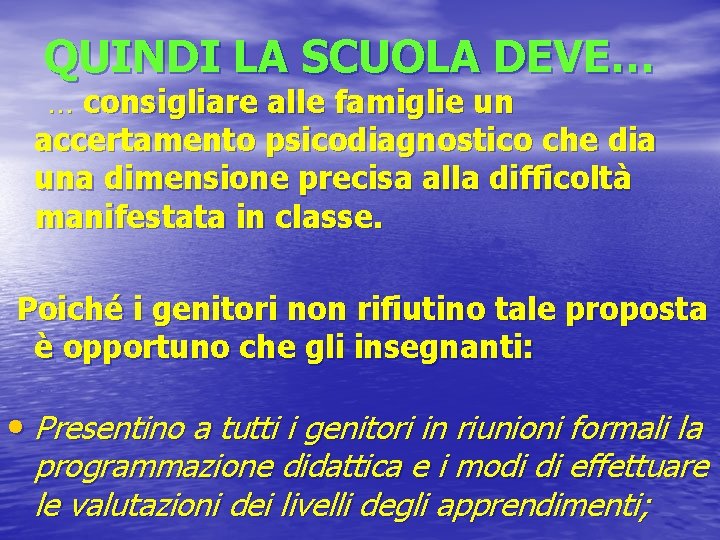 QUINDI LA SCUOLA DEVE…

… consigliare alle famiglie un accertamento psicodiagnostico che dia una dimensione precisa alla difficoltà manifestata in classe.

Poiché i genitori non rifiutino tale proposta è opportuno che gli insegnanti:

• Presentino a tutti i genitori in riunioni formali la programmazione didattica e i modi di effettuare le valutazioni dei livelli degli apprendimenti;